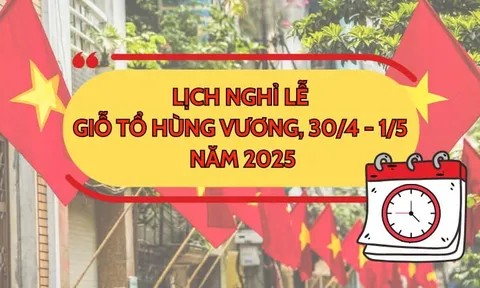 LỊCH NGHỈ LỄ
GIỖ TỔ HÙNG VƯƠNG, 30/4 - 1/5
NĂM 2025